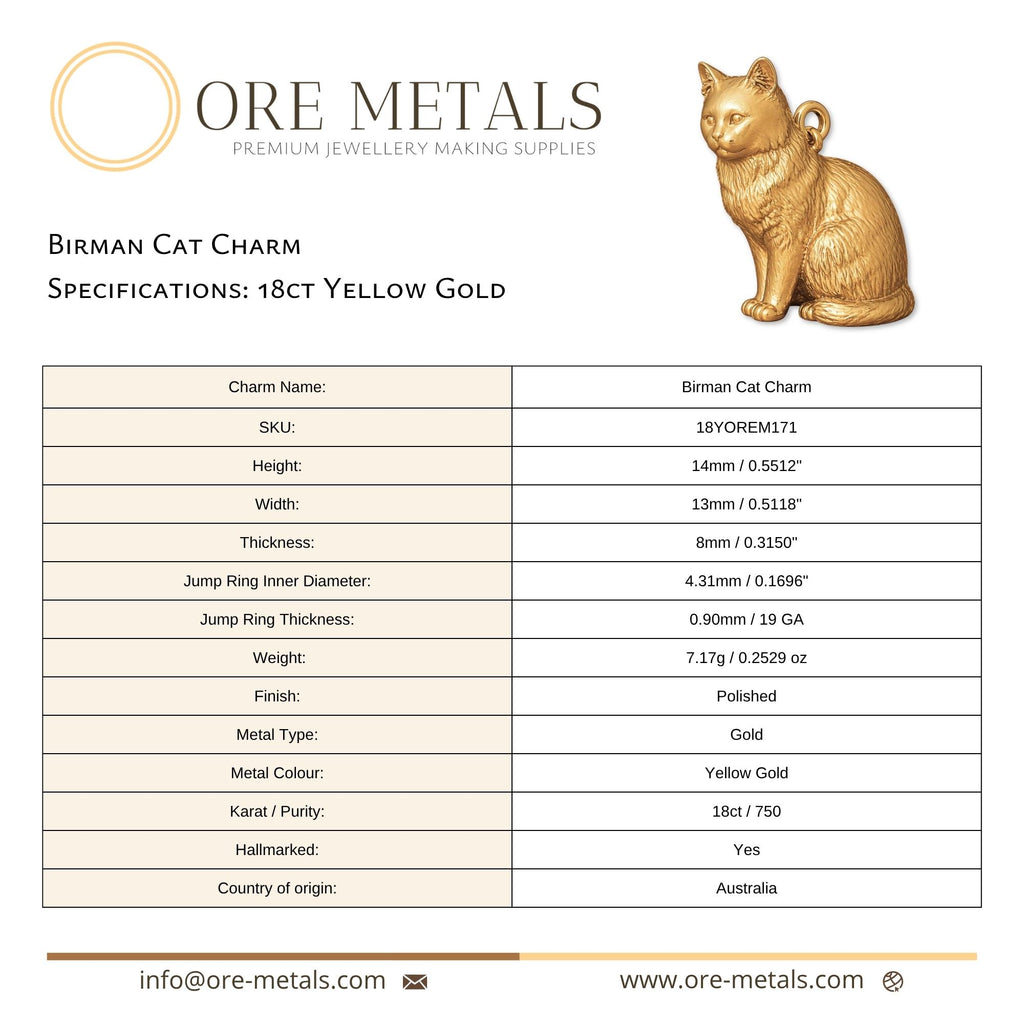 ORE METALS
PREMIUM JEWELLERY MAKING SUPPLIES

Birman Cat Charm
Specifications: 18ct Yellow Gold

| Charm Name: | Birman Cat Charm |
|---|---|
| SKU: | 18YOREM171 |
| Height: | 14mm / 0.5512" |
| Width: | 13mm / 0.5118" |
| Thickness: | 8mm / 0.3150" |
| Jump Ring Inner Diameter: | 4.31mm / 0.1696" |
| Jump Ring Thickness: | 0.90mm / 19 GA |
| Weight: | 7.17g / 0.2529 oz |
| Finish: | Polished |
| Metal Type: | Gold |
| Metal Colour: | Yellow Gold |
| Karat / Purity: | 18ct / 750 |
| Hallmarked: | Yes |
| Country of origin: | Australia |

info@ore-metals.com www.ore-metals.com